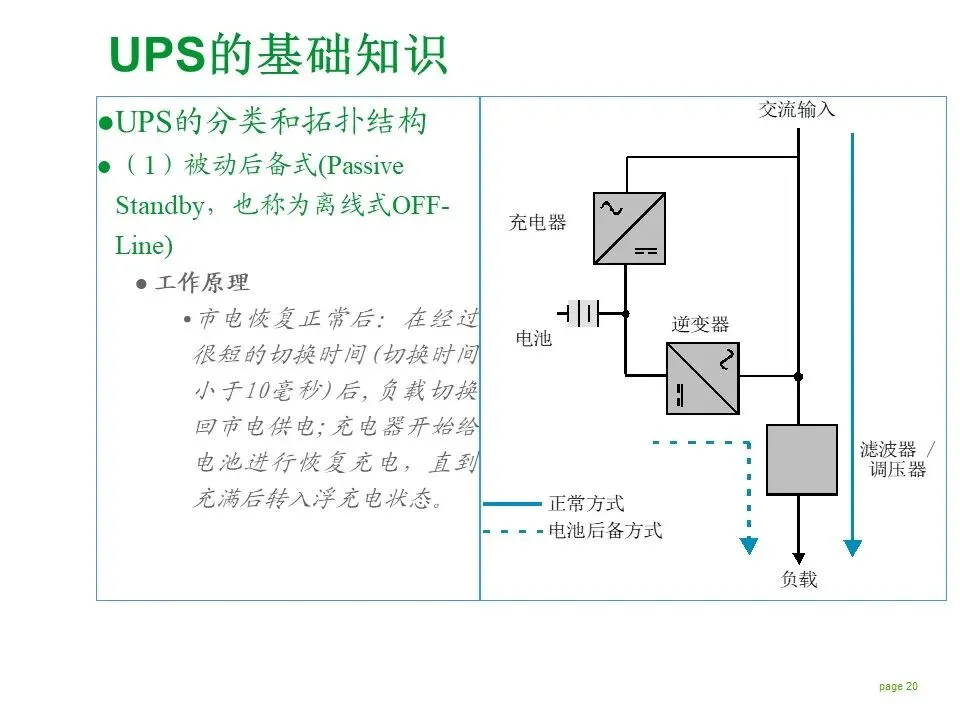 UPS的基础知识

●UPS的分类和拓扑结构

●（1）被动后备式(Passive Standby，也称为离线式OFF-Line)

● 工作原理

• 市电恢复正常后：在经过很短的切换时间(切换时间小于10毫秒)后，负载切换回市电供电；充电器开始给电池进行恢复充电，直到充满后转入浮充电状态。

交流输入

充电器

电池

逆变器

滤波器 / 调压器

正常方式

电池后备方式

负载

page 20